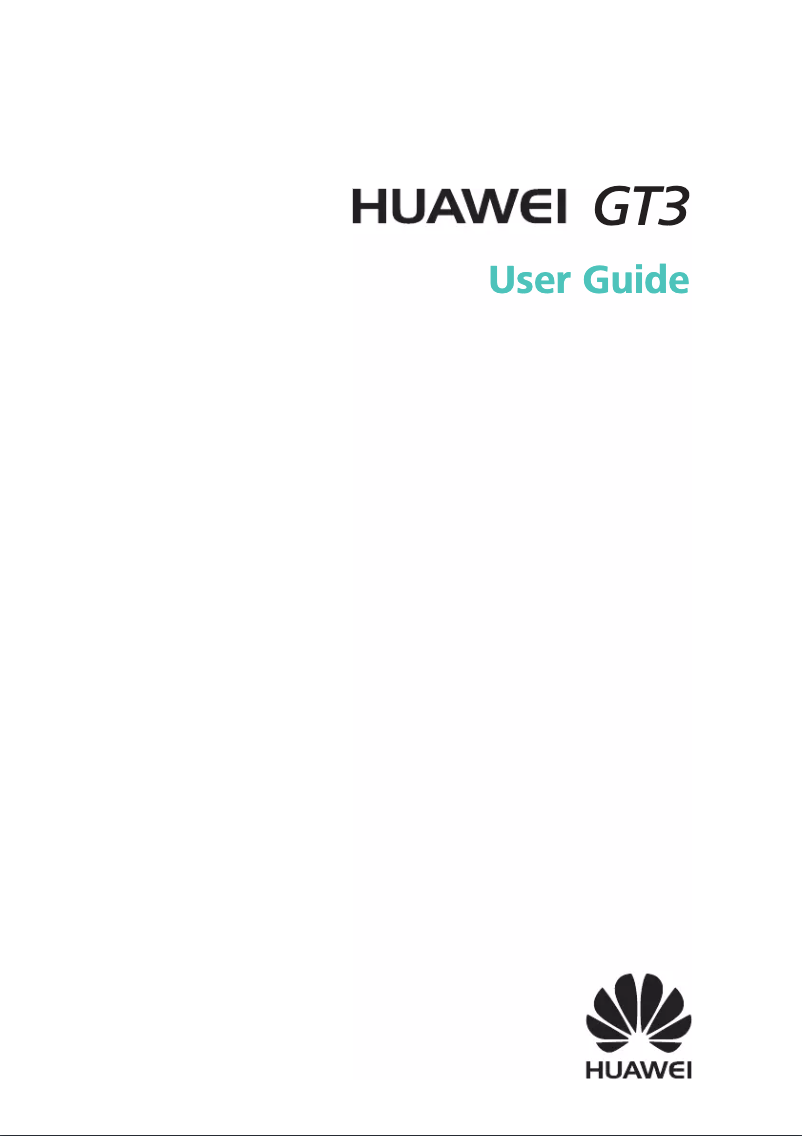 HUAWEI GT3
User Guide

HUAWEI